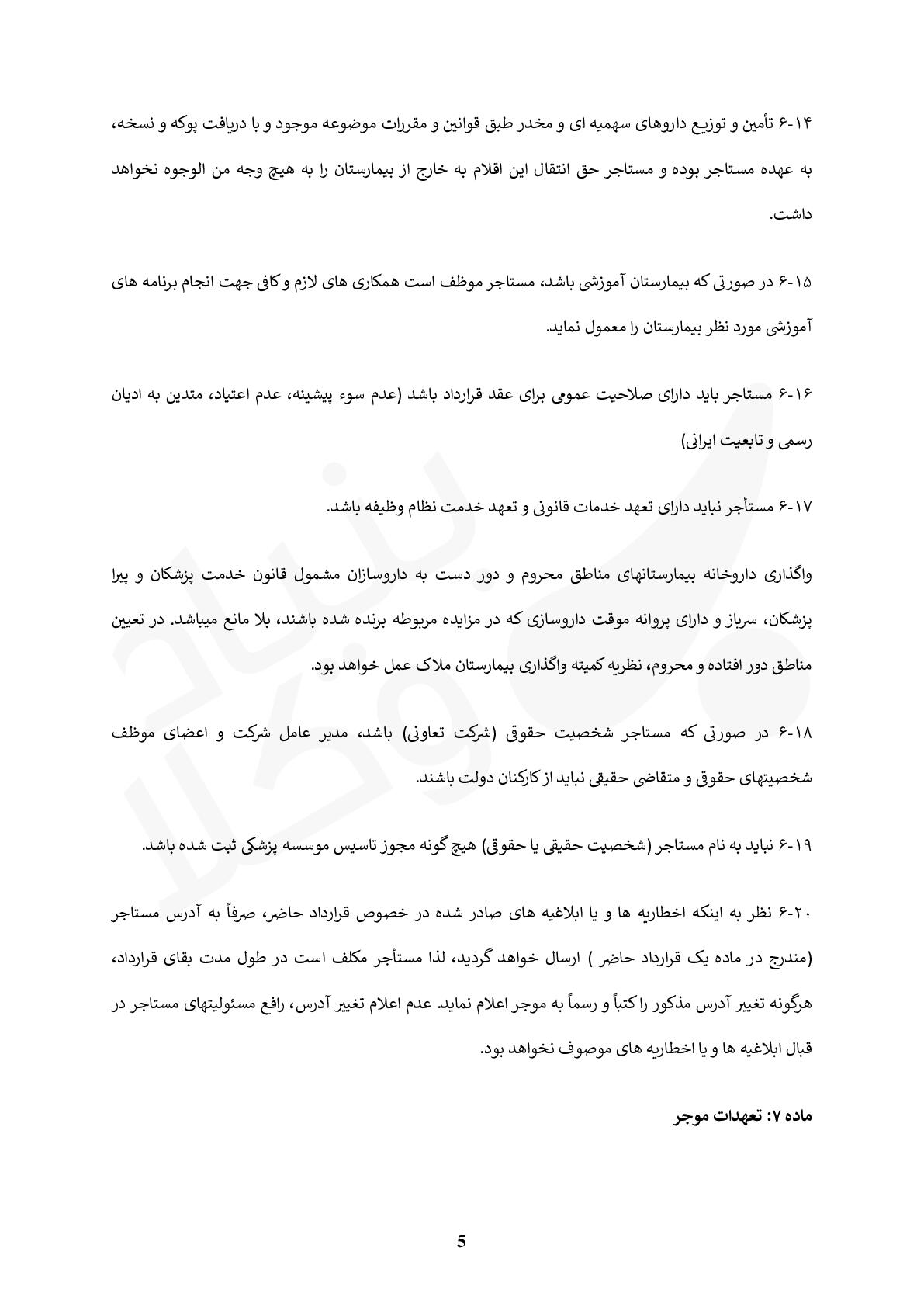 ۶-۱۴ تأمین و توزیع داروهای سهمیه ای و مخدر طبق قوانین و مقررات موضوعه موجود و با دریافت پوکه و نسخه، به عهده مستاجر بوده و مستاجر حق انتقال این اقلام به خارج از بیمارستان را به هیچ وجه من الوجوه نخواهد داشت.

۶-۱۵ در صورتی که بیمارستان آموزشی باشد، مستاجر موظف است همکاری های لازم و کافی جهت انجام برنامه های آموزشی مورد نظر بیمارستان را معمول نماید.

۶-۱۶ مستاجر باید دارای صلاحیت عمومی برای عقد قرارداد باشد (عدم سوء پیشینه، عدم اعتیاد، متدین به ادیان رسمی و تابعیت ایرانی)

۶-۱۷ مستأجر نباید دارای تعهد خدمات قانونی و تعهد خدمت نظام وظیفه باشد.

واگذاری داروخانه بیمارستانهای مناطق محروم و دور دست به داروسازان مشمول قانون خدمت پزشکان و پیرا پزشکان، سرباز و دارای پروانه موقت داروسازی که در مزایده مربوطه برنده شده باشند، بلا مانع میباشد. در تعیین مناطق دور افتاده و محروم، نظریه کمیته واگذاری بیمارستان ملاک عمل خواهد بود.

۶-۱۸ در صورتی که مستاجر شخصیت حقوقی (شرکت تعاونی) باشد، مدیر عامل شرکت و اعضای موظف شخصیتهای حقوقی و متقاضی حقیقی نباید از کارکنان دولت باشند.

۶-۱۹ نباید به نام مستاجر (شخصیت حقیقی یا حقوقی) هیچ گونه مجوز تاسیس موسسه پزشکی ثبت شده باشد.

۶-۲۰ نظر به اینکه اخطاریه ها و یا ابلاغیه های صادر شده در خصوص قرارداد حاضر، صرفاً به آدرس مستاجر (مندرج در ماده یک قرارداد حاضر ) ارسال خواهد گردید، لذا مستأجر مکلف است در طول مدت بقای قرارداد، هرگونه تغییر آدرس مذکور را کتباً و رسماً به موجر اعلام نماید. عدم اعلام تغییر آدرس، رافع مسئولیتهای مستاجر در قبال ابلاغیه ها و یا اخطاریه های موصوف نخواهد بود.

ماده ۷: تعهدات موجر

5